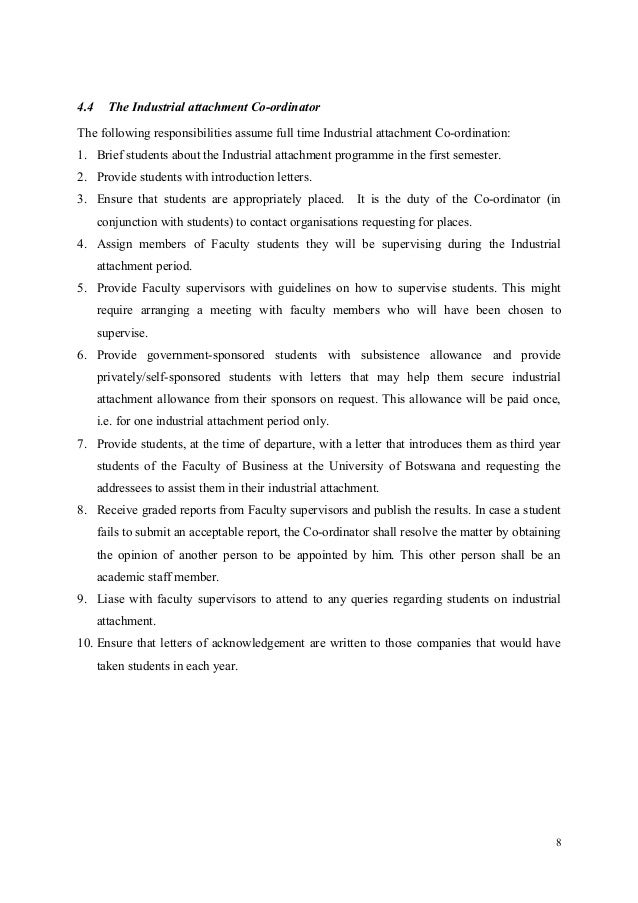 4.4 The Industrial attachment Co-ordinator

The following responsibilities assume full time Industrial attachment Co-ordination:

1. Brief students about the Industrial attachment programme in the first semester.
2. Provide students with introduction letters.
3. Ensure that students are appropriately placed. It is the duty of the Co-ordinator (in conjunction with students) to contact organisations requesting for places.
4. Assign members of Faculty students they will be supervising during the Industrial attachment period.
5. Provide Faculty supervisors with guidelines on how to supervise students. This might require arranging a meeting with faculty members who will have been chosen to supervise.
6. Provide government-sponsored students with subsistence allowance and provide privately/self-sponsored students with letters that may help them secure industrial attachment allowance from their sponsors on request. This allowance will be paid once, i.e. for one industrial attachment period only.
7. Provide students, at the time of departure, with a letter that introduces them as third year students of the Faculty of Business at the University of Botswana and requesting the addressees to assist them in their industrial attachment.
8. Receive graded reports from Faculty supervisors and publish the results. In case a student fails to submit an acceptable report, the Co-ordinator shall resolve the matter by obtaining the opinion of another person to be appointed by him. This other person shall be an academic staff member.
9. Liase with faculty supervisors to attend to any queries regarding students on industrial attachment.
10. Ensure that letters of acknowledgement are written to those companies that would have taken students in each year.

8